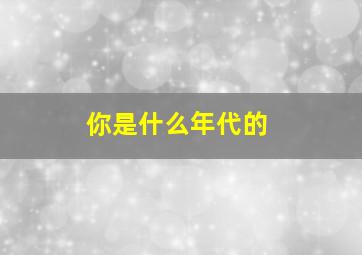 你是什么年代的